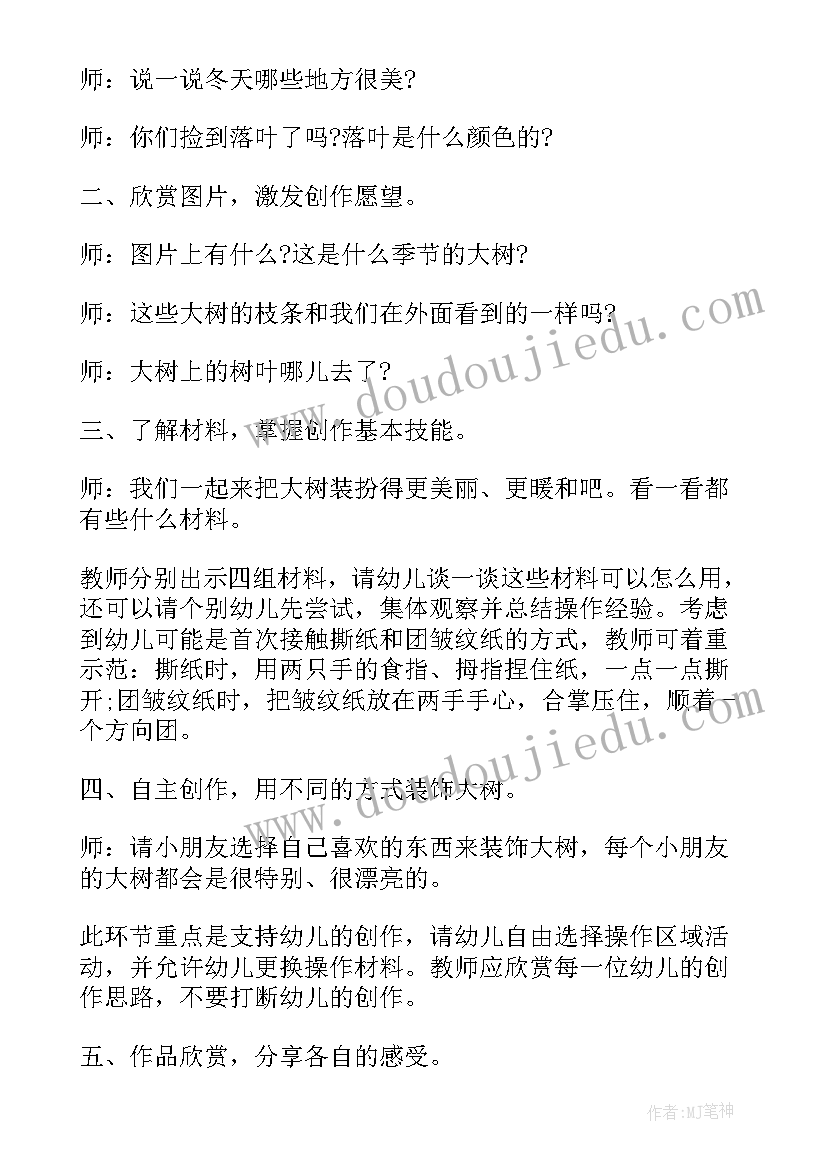 师：说一说冬天哪些地方很美?

师：你们捡到落叶了吗?落叶是什么颜色的?

二、欣赏图片，激发创作愿望。

师：图片上有什么?这是什么季节的大树?

师：这些大树的枝条和我们在外面看到的一样吗?

师：大树上的树叶哪儿去了?

三、了解材料，掌握创作基本技能。

师：我们一起来把大树装扮得更美丽、更暖和吧。看一看都有些什么材料。

教师分别出示四组材料，请幼儿谈一谈这些材料可以怎么用，还可以请个别幼儿先尝试，集体观察并总结操作经验。考虑到幼儿可能是首次接触撕纸和团皱纹纸的方式，教师可着重示范：撕纸时，用两只手的食指、拇指捏住纸，一点一点撕开;团皱纹纸时，把皱纹纸放在两手手心，合掌压住，顺着一个方向团。

四、自主创作，用不同的方式装饰大树。

师：请小朋友选择自己喜欢的东西来装饰大树，每个小朋友的大树都会是很特别、很漂亮的。

此环节重点是支持幼儿的创作，请幼儿自由选择操作区域活动，并允许幼儿更换操作材料。教师应欣赏每一位幼儿的创作思路，不要打断幼儿的创作。

五、作品欣赏，分享各自的感受。

www.doudoujiedu.com

www.doudoujiedu.com

作者:MJ笔神